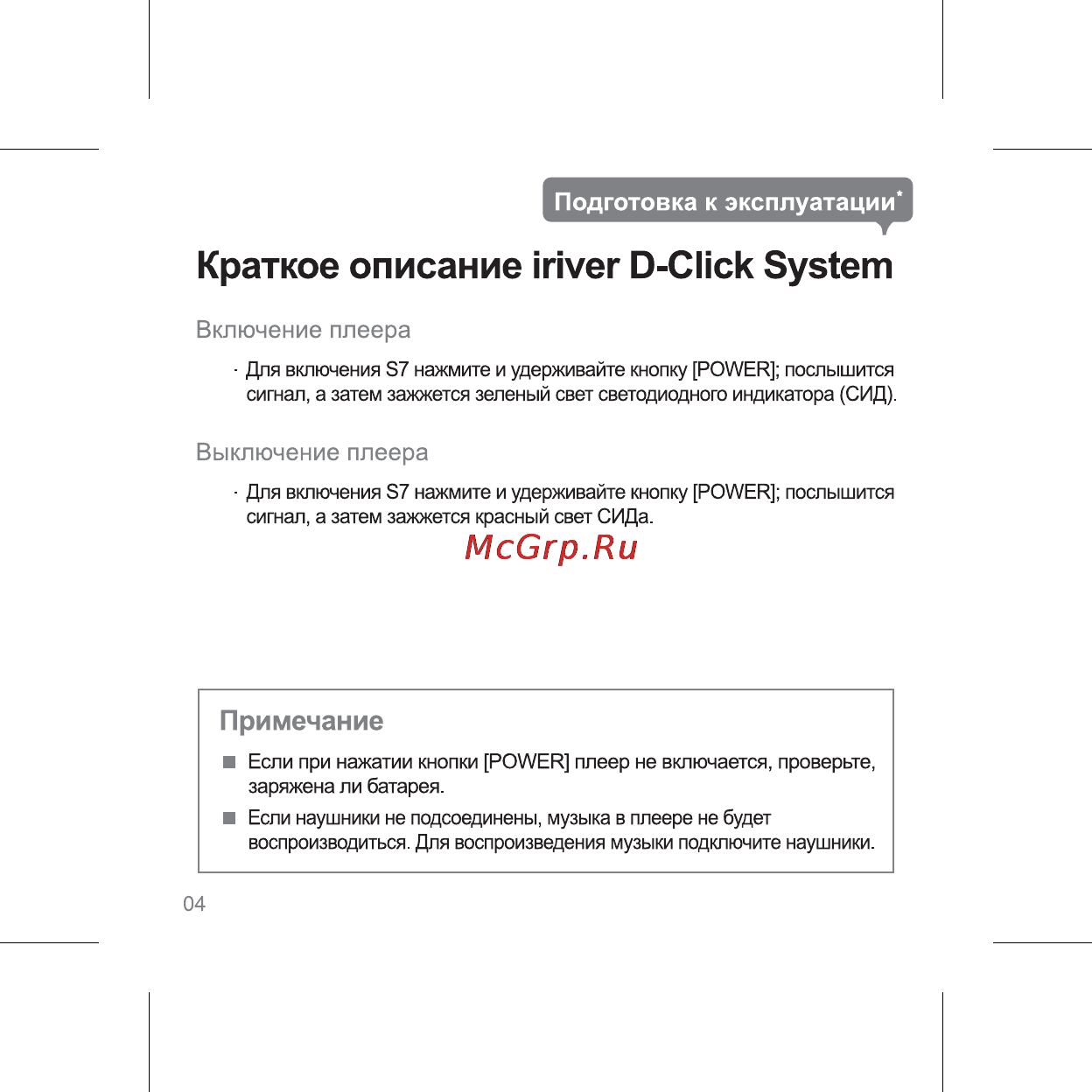 Подготовка к эксплуатации*

Краткое описание iriver D-Click System

Включение плеера

· Для включения S7 нажмите и удерживайте кнопку [POWER]; послышится сигнал, а затем зажжется зеленый свет светодиодного индикатора (СИД).

Выключение плеера

· Для включения S7 нажмите и удерживайте кнопку [POWER]; послышится сигнал, а затем зажжется красный свет СИДа.

McGrp.Ru

Примечание

■ Если при нажатии кнопки [POWER] плеер не включается, проверьте, заряжена ли батарея.

■ Если наушники не подсоединены, музыка в плеере не будет воспроизводиться. Для воспроизведения музыки подключите наушники.

04